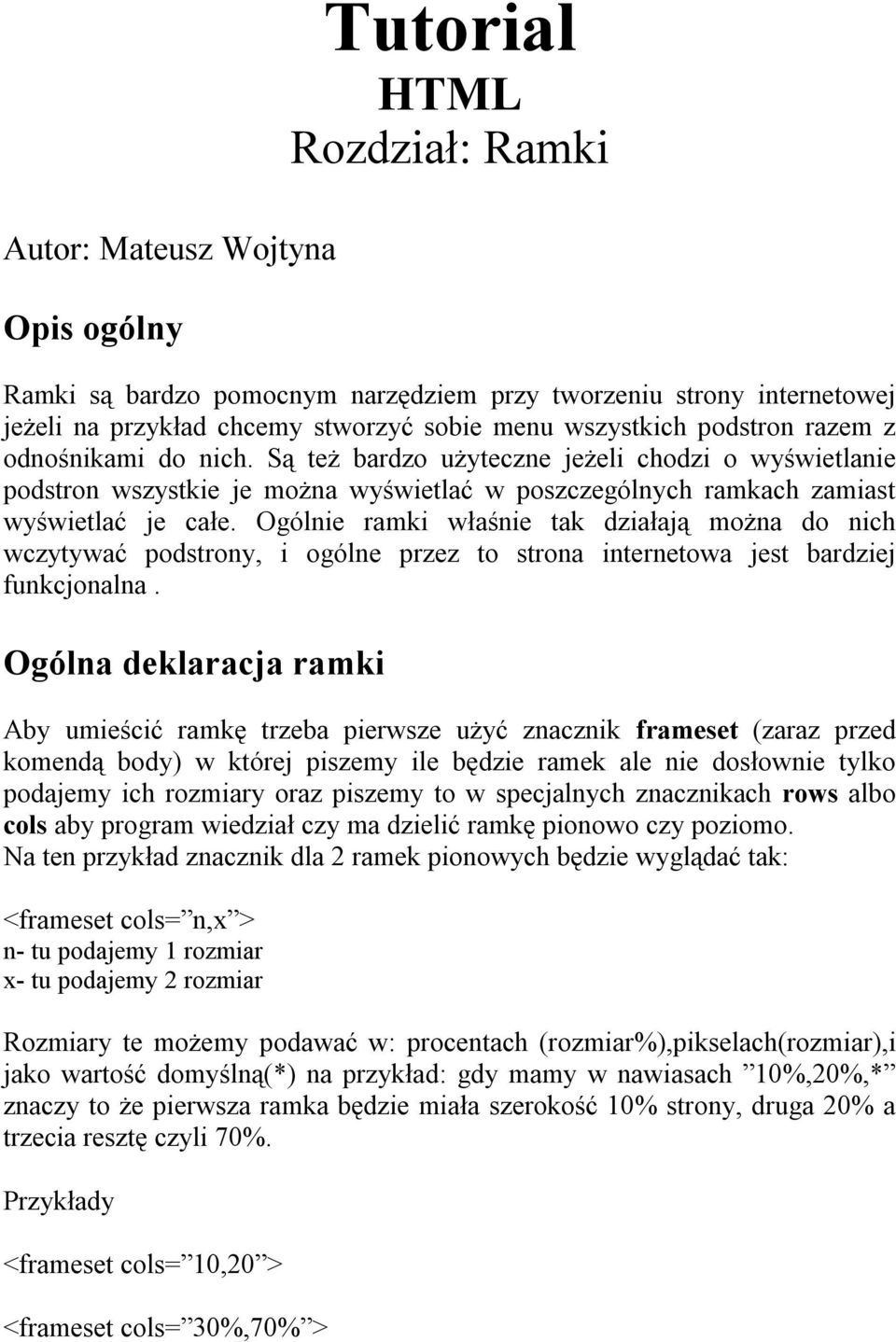 Tutorial
HTML
Rozdział: Ramki

Autor: Mateusz Wojtyna

Opis ogólny

Ramki są bardzo pomocnym narzędziem przy tworzeniu strony internetowej jeżeli na przykład chcemy stworzyć sobie menu wszystkich podstron razem z odnośnikami do nich. Są też bardzo użyteczne jeżeli chodzi o wyświetlanie podstron wszystkie je można wyświetlać w poszczególnych ramkach zamiast wyświetlać je całe. Ogólnie ramki właśnie tak działają można do nich wczytywać podstrony, i ogólne przez to strona internetowa jest bardziej funkcjonalna .

Ogólna deklaracja ramki

Aby umieścić ramkę trzeba pierwsze użyć znacznik frameset (zaraz przed komendą body) w której piszemy ile będzie ramek ale nie dosłownie tylko podajemy ich rozmiary oraz piszemy to w specjalnych znacznikach rows albo cols aby program wiedział czy ma dzielić ramkę pionowo czy poziomo.
Na ten przykład znacznik dla 2 ramek pionowych będzie wyglądać tak:

<frameset cols=”n,x”>
n- tu podajemy 1 rozmiar
x- tu podajemy 2 rozmiar

Rozmiary te możemy podawać w: procentach (rozmiar%),pikselach(rozmiar),i jako wartość domyślną(*) na przykład: gdy mamy w nawiasach ”10%,20%,*” znaczy to że pierwsza ramka będzie miała szerokość 10% strony, druga 20% a trzecia resztę czyli 70%.

Przykłady

<frameset cols=”10,20”>

<frameset cols=”30%,70%”>